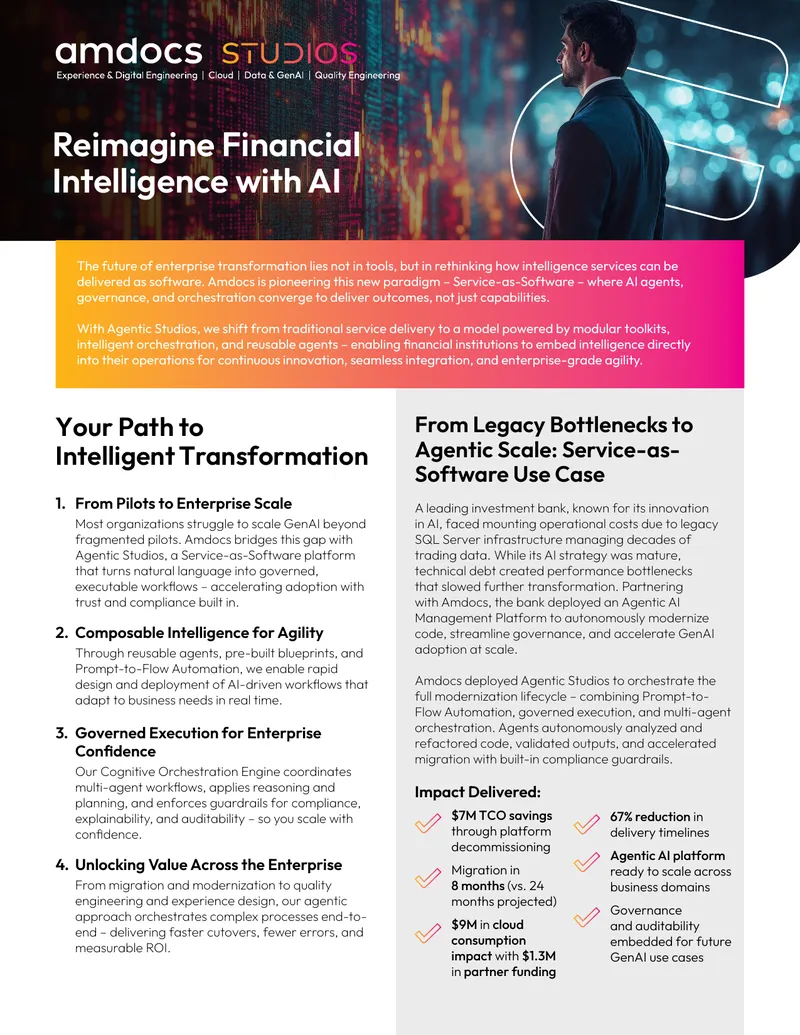 amdocs STUDIOS
Experience & Digital Engineering | Cloud | Data & GenAI | Quality Engineering

Reimagine Financial Intelligence with AI

The future of enterprise transformation lies not in tools, but in rethinking how intelligence services can be delivered as software. Amdocs is pioneering this new paradigm – Service-as-Software – where AI agents, governance, and orchestration converge to deliver outcomes, not just capabilities.

With Agentic Studios, we shift from traditional service delivery to a model powered by modular toolkits, intelligent orchestration, and reusable agents – enabling financial institutions to embed intelligence directly into their operations for continuous innovation, seamless integration, and enterprise-grade agility.

Your Path to Intelligent Transformation

1. From Pilots to Enterprise Scale
Most organizations struggle to scale GenAI beyond fragmented pilots. Amdocs bridges this gap with Agentic Studios, a Service-as-Software platform that turns natural language into governed, executable workflows – accelerating adoption with trust and compliance built in.

2. Composable Intelligence for Agility
Through reusable agents, pre-built blueprints, and Prompt-to-Flow Automation, we enable rapid design and deployment of AI-driven workflows that adapt to business needs in real time.

3. Governed Execution for Enterprise Confidence
Our Cognitive Orchestration Engine coordinates multi-agent workflows, applies reasoning and planning, and enforces guardrails for compliance, explainability, and auditability – so you scale with confidence.

4. Unlocking Value Across the Enterprise
From migration and modernization to quality engineering and experience design, our agentic approach orchestrates complex processes end-to-end – delivering faster cutovers, fewer errors, and measurable ROI.

From Legacy Bottlenecks to Agentic Scale: Service-as-Software Use Case

A leading investment bank, known for its innovation in AI, faced mounting operational costs due to legacy SQL Server infrastructure managing decades of trading data. While its AI strategy was mature, technical debt created performance bottlenecks that slowed further transformation. Partnering with Amdocs, the bank deployed an Agentic AI Management Platform to autonomously modernize code, streamline governance, and accelerate GenAI adoption at scale.

Amdocs deployed Agentic Studios to orchestrate the full modernization lifecycle – combining Prompt-to-Flow Automation, governed execution, and multi-agent orchestration. Agents autonomously analyzed and refactored code, validated outputs, and accelerated migration with built-in compliance guardrails.

Impact Delivered:

$7M TCO savings through platform decommissioning

Migration in 8 months (vs. 24 months projected)

$9M in cloud consumption impact with $1.3M in partner funding

67% reduction in delivery timelines

Agentic AI platform ready to scale across business domains

Governance and auditability embedded for future GenAI use cases